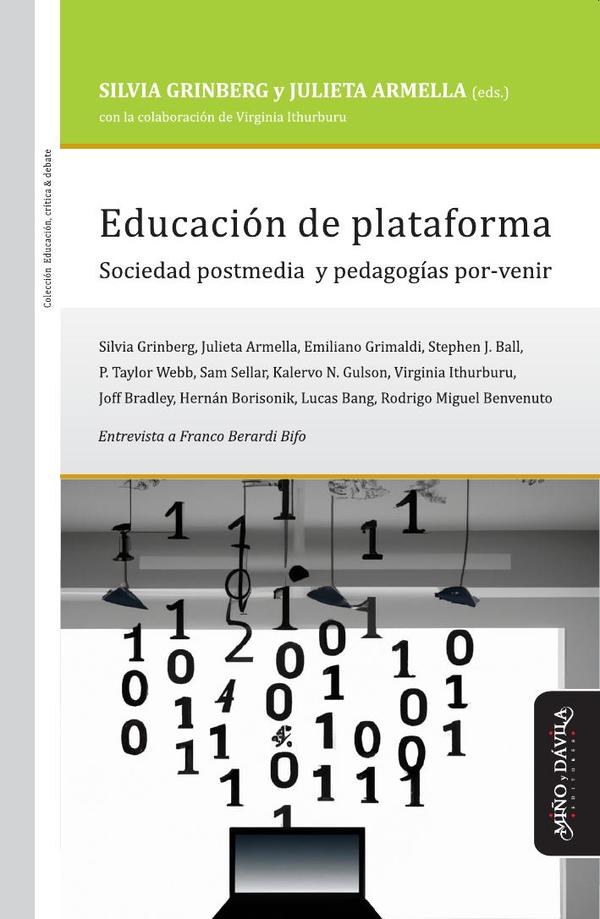 Colección Educación, crítica & debate

SILVIA GRINBERG y JULIETA ARMELLA (eds.)
con la colaboración de Virginia Ithurburu

Educación de plataforma
Sociedad postmedia y pedagogías por-venir

Silvia Grinberg, Julieta Armella, Emiliano Grimaldi, Stephen J. Ball, P. Taylor Webb, Sam Sellar, Kalervo N. Gulson, Virginia Ithurburu, Joff Bradley, Hernán Borisonik, Lucas Bang, Rodrigo Miguel Benvenuto

Entrevista a Franco Berardi Bifo

MIÑO y DÁVILA EDITORES